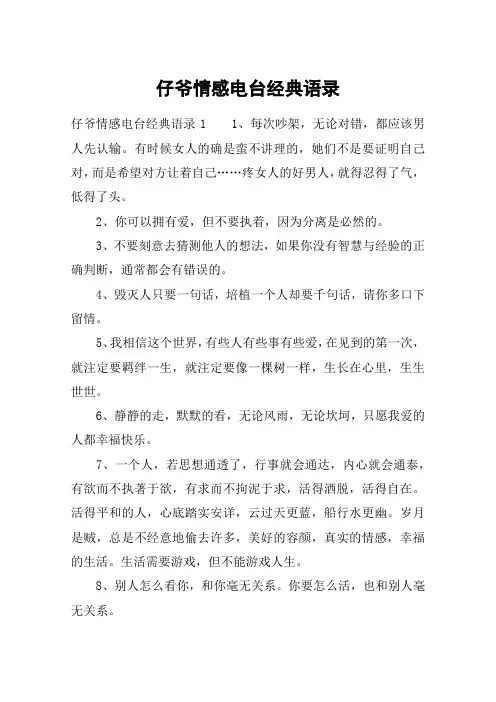 仔爷情感电台经典语录

仔爷情感电台经典语录 1　　1、每次吵架，无论对错，都应该男人先认输。有时候女人的确是蛮不讲理的，她们不是要证明自己对，而是希望对方让着自己……疼女人的好男人，就得忍得了气，低得了头。

2、你可以拥有爱，但不要执着，因为分离是必然的。

3、不要刻意去猜测他人的想法，如果你没有智慧与经验的正确判断，通常都会有错误的。

4、毁灭人只要一句话，培植一个人却要千句话，请你多口下留情。

5、我相信这个世界，有些人有些事有些爱，在见到的第一次，就注定要羁绊一生，就注定要像一棵树一样，生长在心里，生生世世。

6、静静的走，默默的看，无论风雨，无论坎坷，只愿我爱的人都幸福快乐。

7、一个人，若思想通透了，行事就会通达，内心就会通泰，有欲而不执著于欲，有求而不拘泥于求，活得洒脱，活得自在。活得平和的人，心底踏实安详，云过天更蓝，船行水更幽。岁月是贼，总是不经意地偷去许多，美好的容颜，真实的情感，幸福的生活。生活需要游戏，但不能游戏人生。

8、别人怎么看你，和你毫无关系。你要怎么活，也和别人毫无关系。